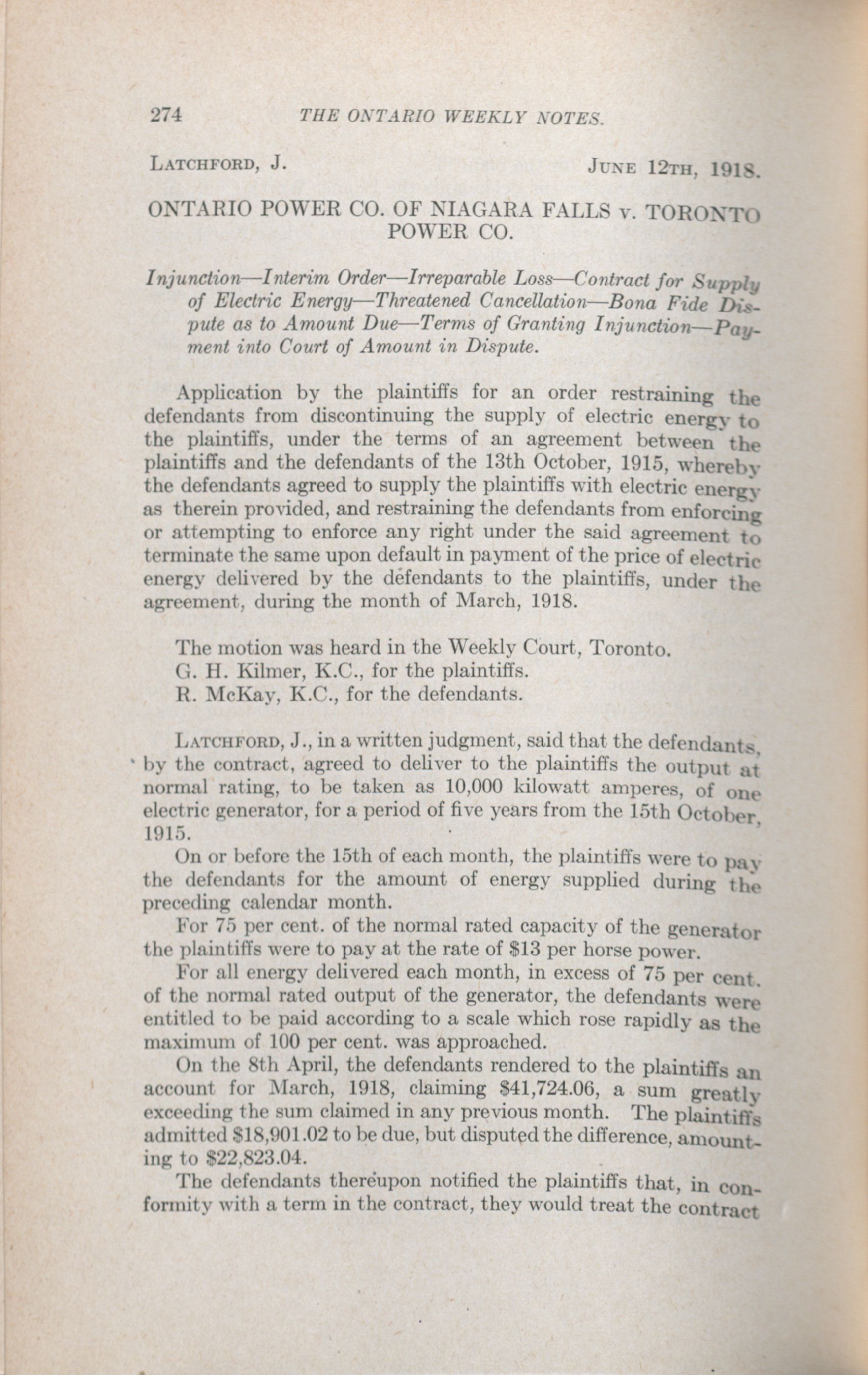 274 THE ONTARIO WEEKLY NOTES.

LATCHFORD, J. JUNE 12TH, 1918.

ONTARIO POWER CO. OF NIAGARA FALLS v. TORONTO POWER CO.

Injunction—Interim Order—Irreparable Loss—Contract for Supply of Electric Energy—Threatened Cancellation—Bona Fide Dispute as to Amount Due—Terms of Granting Injunction—Payment into Court of Amount in Dispute.

Application by the plaintiffs for an order restraining the defendants from discontinuing the supply of electric energy to the plaintiffs, under the terms of an agreement between the plaintiffs and the defendants of the 13th October, 1915, whereby the defendants agreed to supply the plaintiffs with electric energy as therein provided, and restraining the defendants from enforcing or attempting to enforce any right under the said agreement to terminate the same upon default in payment of the price of electric energy delivered by the defendants to the plaintiffs, under the agreement, during the month of March, 1918.

The motion was heard in the Weekly Court, Toronto.
G. H. Kilmer, K.C., for the plaintiffs.
R. McKay, K.C., for the defendants.

LATCHFORD, J., in a written judgment, said that the defendants, by the contract, agreed to deliver to the plaintiffs the output at normal rating, to be taken as 10,000 kilowatt amperes, of one electric generator, for a period of five years from the 15th October, 1915.

On or before the 15th of each month, the plaintiffs were to pay the defendants for the amount of energy supplied during the preceding calendar month.

For 75 per cent. of the normal rated capacity of the generator the plaintiffs were to pay at the rate of $13 per horse power.

For all energy delivered each month, in excess of 75 per cent. of the normal rated output of the generator, the defendants were entitled to be paid according to a scale which rose rapidly as the maximum of 100 per cent. was approached.

On the 8th April, the defendants rendered to the plaintiffs an account for March, 1918, claiming $41,724.06, a sum greatly exceeding the sum claimed in any previous month. The plaintiffs admitted $18,901.02 to be due, but disputed the difference, amounting to $22,823.04.

The defendants thereupon notified the plaintiffs that, in conformity with a term in the contract, they would treat the contract